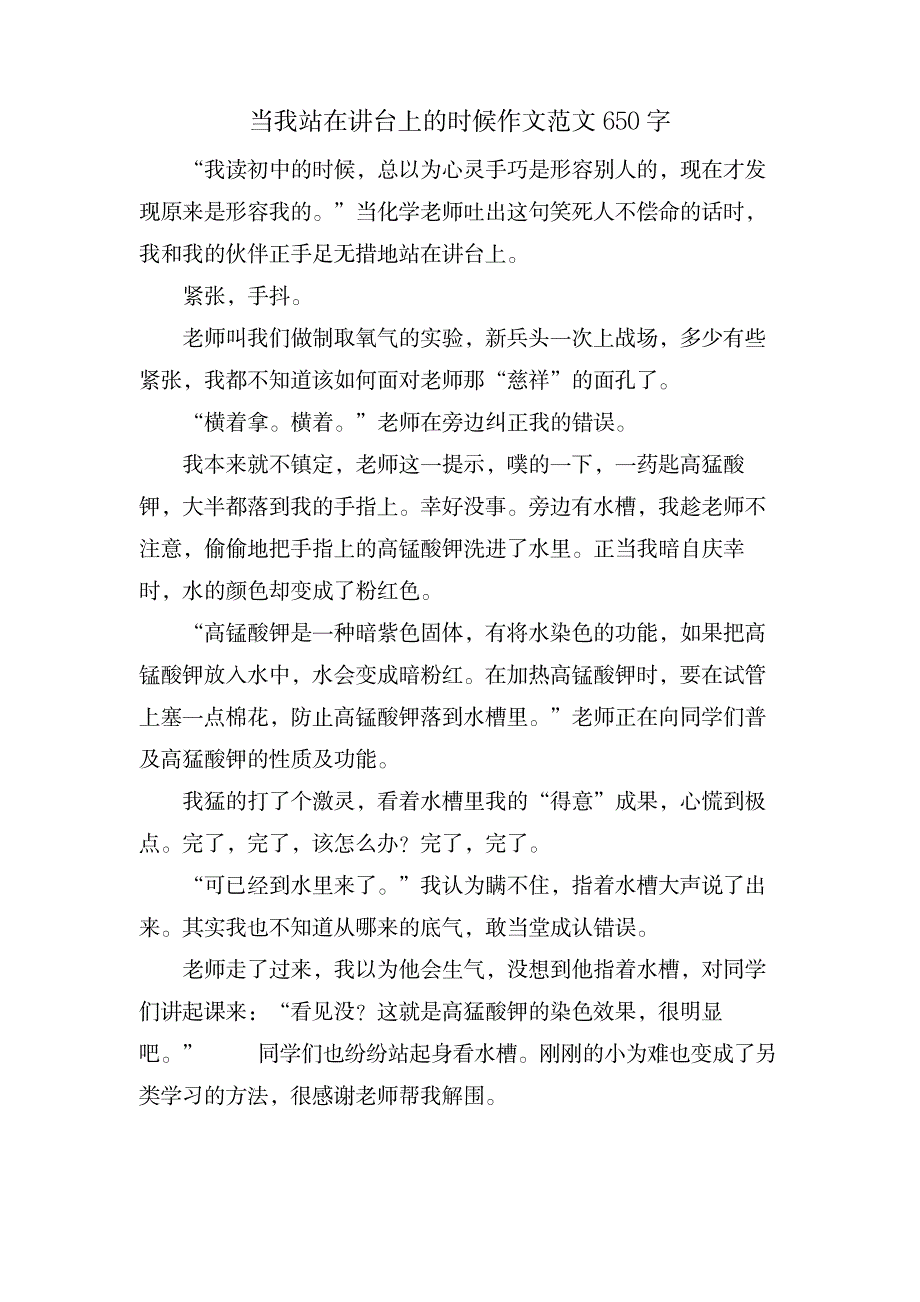 当我站在讲台上的时候作文范文 650 字

“我读初中的时候，总以为心灵手巧是形容别人的，现在才发现原来是形容我的。”当化学老师吐出这句笑死人不偿命的话时，我和我的伙伴正手足无措地站在讲台上。

紧张，手抖。

老师叫我们做制取氧气的实验，新兵头一次上战场，多少有些紧张，我都不知道该如何面对老师那“慈祥”的面孔了。

“横着拿。横着。”老师在旁边纠正我的错误。

我本来就不镇定，老师这一提示，噗的一下，一药匙高猛酸钾，大半都落到我的手指上。幸好没事。旁边有水槽，我趁老师不注意，偷偷地把手指上的高锰酸钾洗进了水里。正当我暗自庆幸时，水的颜色却变成了粉红色。

“高锰酸钾是一种暗紫色固体，有将水染色的功能，如果把高锰酸钾放入水中，水会变成暗粉红。在加热高锰酸钾时，要在试管上塞一点棉花，防止高锰酸钾落到水槽里。”老师正在向同学们普及高猛酸钾的性质及功能。

我猛的打了个激灵，看着水槽里我的“得意”成果，心慌到极点。完了，完了，该怎么办？完了，完了。

“可已经到水里来了。”我认为瞒不住，指着水槽大声说了出来。其实我也不知道从哪来的底气，敢当堂成认错误。

老师走了过来，我以为他会生气，没想到他指着水槽，对同学们讲起课来：“看见没？这就是高猛酸钾的染色效果，很明显吧。” 同学们也纷纷站起身看水槽。刚刚的小为难也变成了另类学习的方法，很感谢老师帮我解围。